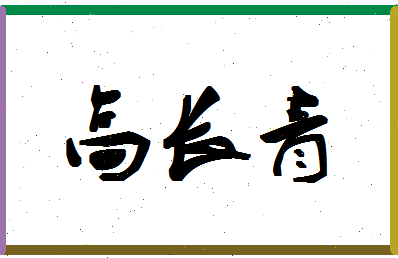 高长青